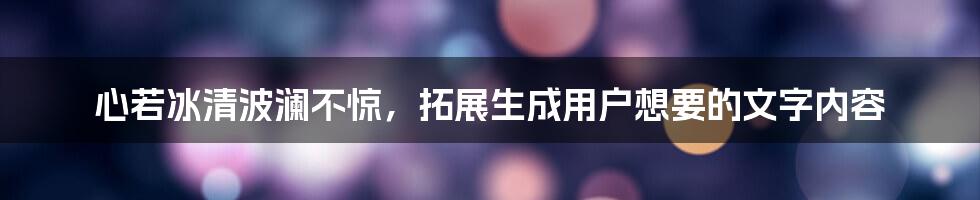 心若冰清波澜不惊，拓展生成用户想要的文字内容